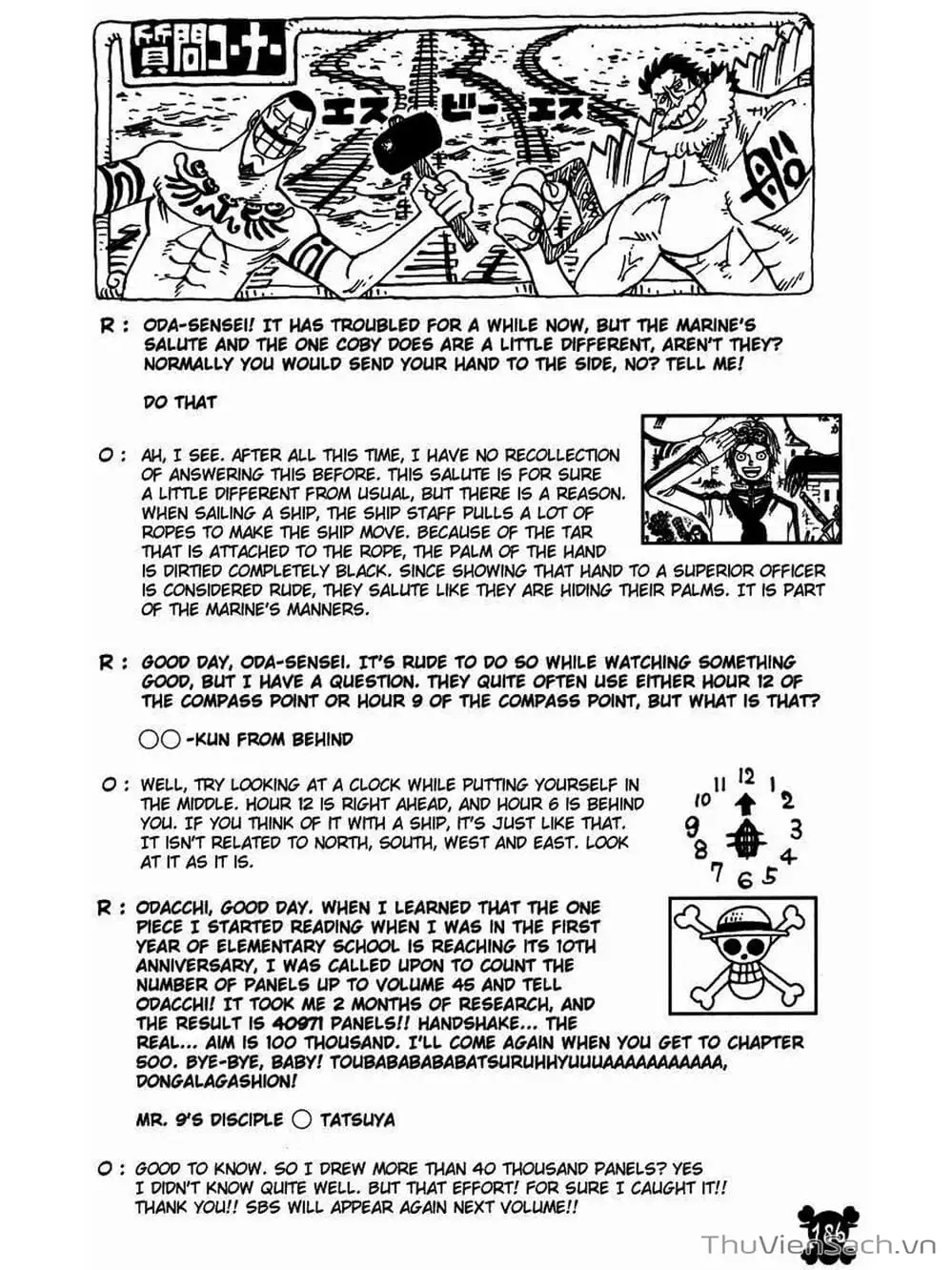 質問コーナー

エス ビー エス

R : ODA-SENSEI! IT HAS TROUBLED FOR A WHILE NOW, BUT THE MARINE'S SALUTE AND THE ONE COBY DOES ARE A LITTLE DIFFERENT, AREN'T THEY? NORMALLY YOU WOULD SEND YOUR HAND TO THE SIDE, NO? TELL ME!

DO THAT

O : AH, I SEE. AFTER ALL THIS TIME, I HAVE NO RECOLLECTION OF ANSWERING THIS BEFORE. THIS SALUTE IS FOR SURE A LITTLE DIFFERENT FROM USUAL, BUT THERE IS A REASON. WHEN SAILING A SHIP, THE SHIP STAFF PULLS A LOT OF ROPES TO MAKE THE SHIP MOVE. BECAUSE OF THE TAR THAT IS ATTACHED TO THE ROPE, THE PALM OF THE HAND IS DIRTIED COMPLETELY BLACK. SINCE SHOWING THAT HAND TO A SUPERIOR OFFICER IS CONSIDERED RUDE, THEY SALUTE LIKE THEY ARE HIDING THEIR PALMS. IT IS PART OF THE MARINE'S MANNERS.

R : GOOD DAY, ODA-SENSEI. IT'S RUDE TO DO SO WHILE WATCHING SOMETHING GOOD, BUT I HAVE A QUESTION. THEY QUITE OFTEN USE EITHER HOUR 12 OF THE COMPASS POINT OR HOUR 9 OF THE COMPASS POINT, BUT WHAT IS THAT?

○○-KUN FROM BEHIND

O : WELL, TRY LOOKING AT A CLOCK WHILE PUTTING YOURSELF IN THE MIDDLE. HOUR 12 IS RIGHT AHEAD, AND HOUR 6 IS BEHIND YOU. IF YOU THINK OF IT WITH A SHIP, IT'S JUST LIKE THAT. IT ISN'T RELATED TO NORTH, SOUTH, WEST AND EAST. LOOK AT IT AS IT IS.

12 1 2 3 4 5 6 7 8 9 10 11

R : ODACCHI, GOOD DAY. WHEN I LEARNED THAT THE ONE PIECE I STARTED READING WHEN I WAS IN THE FIRST YEAR OF ELEMENTARY SCHOOL IS REACHING ITS 10TH ANNIVERSARY, I WAS CALLED UPON TO COUNT THE NUMBER OF PANELS UP TO VOLUME 45 AND TELL ODACCHI! IT TOOK ME 2 MONTHS OF RESEARCH, AND THE RESULT IS 40971 PANELS!! HANDSHAKE... THE REAL... AIM IS 100 THOUSAND. I'LL COME AGAIN WHEN YOU GET TO CHAPTER 500. BYE-BYE, BABY! TOUBABABABABATSURUHHYUUUAAAAAAAAAAA, DONGALAGASHION!

MR. 9'S DISCIPLE ○ TATSUYA

O : GOOD TO KNOW. SO I DREW MORE THAN 40 THOUSAND PANELS? YES I DIDN'T KNOW QUITE WELL. BUT THAT EFFORT! FOR SURE I CAUGHT IT!! THANK YOU!! SBS WILL APPEAR AGAIN NEXT VOLUME!!

186

ThuVienSach.vn